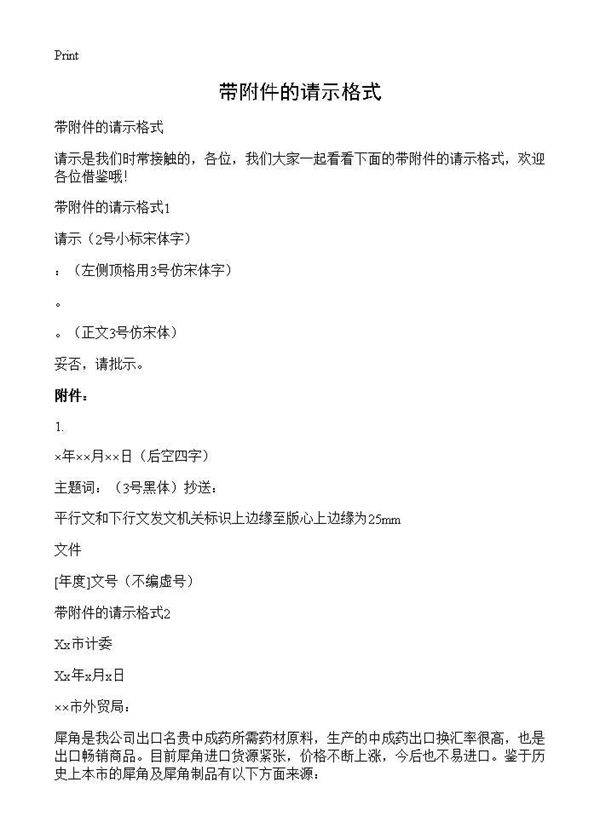 Print

带附件的请示格式

带附件的请示格式

请示是我们时常接触的，各位，我们大家一起看看下面的带附件的请示格式，欢迎各位借鉴哦！

带附件的请示格式1

请示（2号小标宋体字）

：（左侧顶格用3号仿宋体字）

。

。（正文3号仿宋体）

妥否，请批示。

附件：

1.

×年××月××日（后空四字）

主题词：（3号黑体）抄送：

平行文和下行文发文机关标识上边缘至版心上边缘为25mm

文件

[年度]文号（不编虚号）

带附件的请示格式2

Xx市计委

Xx年x月x日

××市外贸局：

犀角是我公司出口名贵中成药所需药材原料，生产的中成药出口换汇率很高，也是出口畅销商品。目前犀角进口货源紧张，价格不断上涨，今后也不易进口。鉴于历史上本市的犀角及犀角制品有以下方面来源：